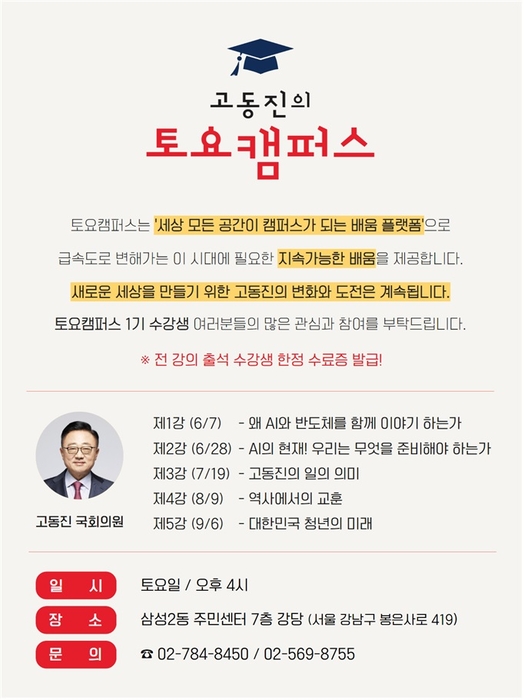 고동진의
토요캠퍼스

토요캠퍼스는 '세상 모든 공간이 캠퍼스가 되는 배움 플랫폼'으로 급속도로 변해가는 이 시대에 필요한 지속가능한 배움을 제공합니다. 새로운 세상을 만들기 위한 고동진의 변화와 도전은 계속됩니다. 토요캠퍼스 1기 수강생 여러분들의 많은 관심과 참여를 부탁드립니다.

※ 전 강의 출석 수강생 한정 수료증 발급!

고동진 국회의원

제1강 (6/7) - 왜 AI와 반도체를 함께 이야기 하는가
제2강 (6/28) - AI의 현재! 우리는 무엇을 준비해야 하는가
제3강 (7/19) - 고동진의 일의 의미
제4강 (8/9) - 역사에서의 교훈
제5강 (9/6) - 대한민국 청년의 미래

일 시 토요일 / 오후 4시
장 소 삼성2동 주민센터 7층 강당 (서울 강남구 봉은사로 419)
문 의 ☎ 02-784-8450 / 02-569-8755